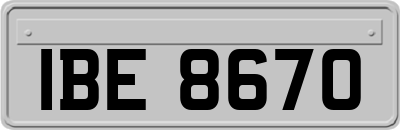 IBE 8670